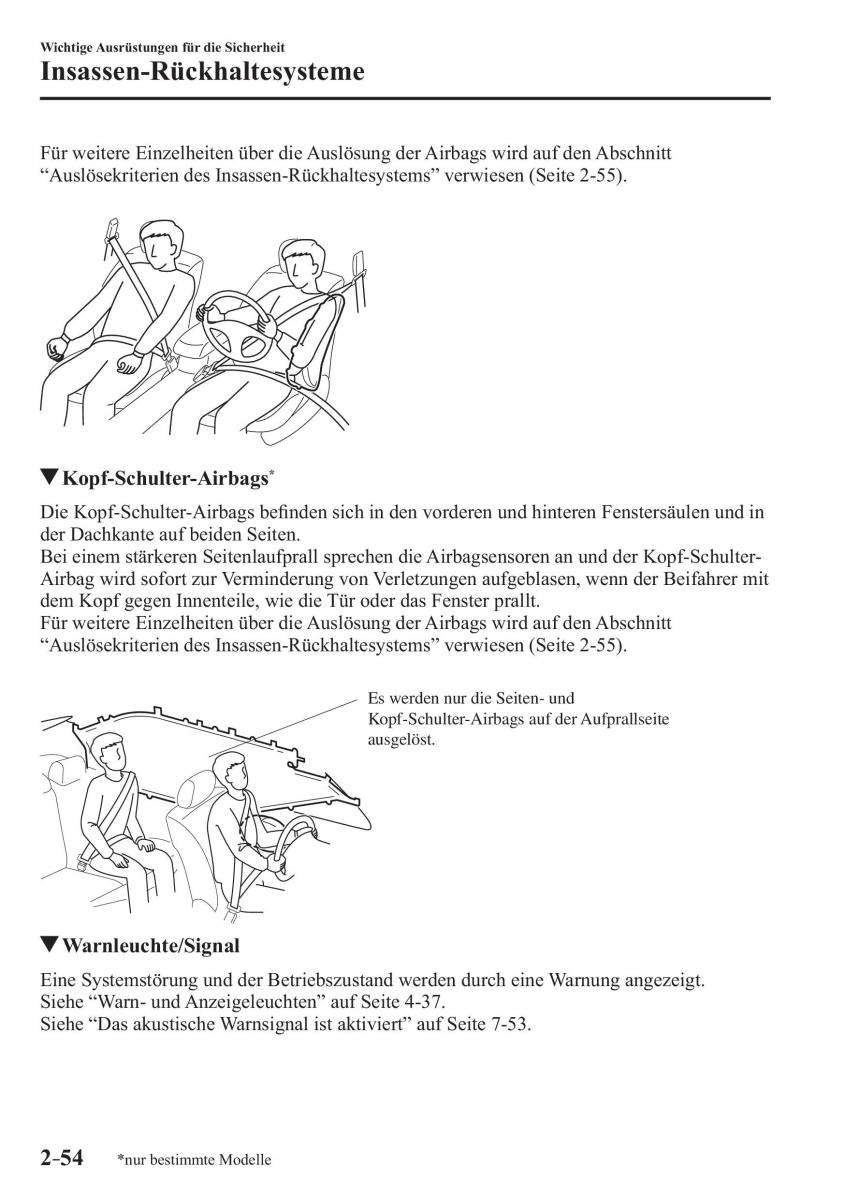 Wichtige Ausrüstungen für die Sicherheit
Insassen-Rückhaltesysteme

Für weitere Einzelheiten über die Auslösung der Airbags wird auf den Abschnitt “Auslösekriterien des Insassen-Rückhaltesystems” verwiesen (Seite 2-55).

▼Kopf-Schulter-Airbags*

Die Kopf-Schulter-Airbags befinden sich in den vorderen und hinteren Fenstersäulen und in der Dachkante auf beiden Seiten.
Bei einem stärkeren Seitenlaufprall sprechen die Airbagsensoren an und der Kopf-Schulter-Airbag wird sofort zur Verminderung von Verletzungen aufgeblasen, wenn der Beifahrer mit dem Kopf gegen Innenteile, wie die Tür oder das Fenster prallt.
Für weitere Einzelheiten über die Auslösung der Airbags wird auf den Abschnitt “Auslösekriterien des Insassen-Rückhaltesystems” verwiesen (Seite 2-55).

Es werden nur die Seiten- und Kopf-Schulter-Airbags auf der Aufprallseite ausgelöst.

▼Warnleuchte/Signal

Eine Systemstörung und der Betriebszustand werden durch eine Warnung angezeigt.
Siehe “Warn- und Anzeigeleuchten” auf Seite 4-37.
Siehe “Das akustische Warnsignal ist aktiviert” auf Seite 7-53.

2-54 *nur bestimmte Modelle